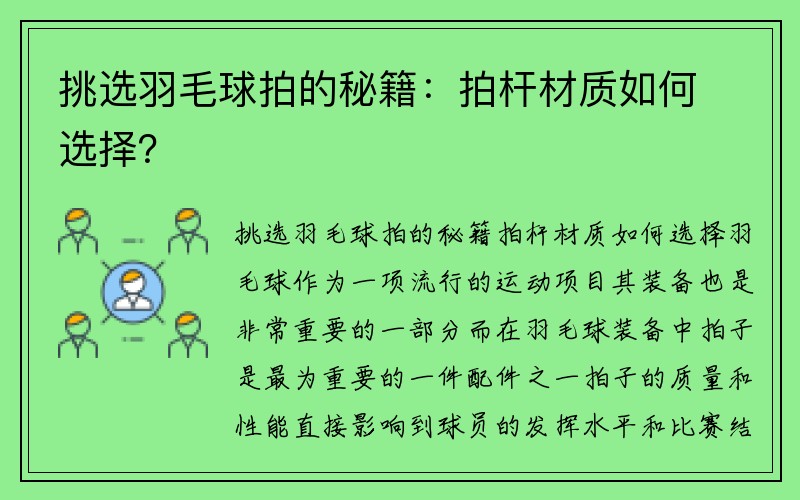 挑选羽毛球拍的秘籍：拍杆材质如何选择？

挑选羽毛球拍的秘籍拍杆材质如何选择羽毛球作为一项流行的运动项目其装备也是非常重要的一部分而在羽毛球装备中拍子是最为重要的一件配件之一拍子的质量和性能直接影响到球员的发挥水平和比赛结